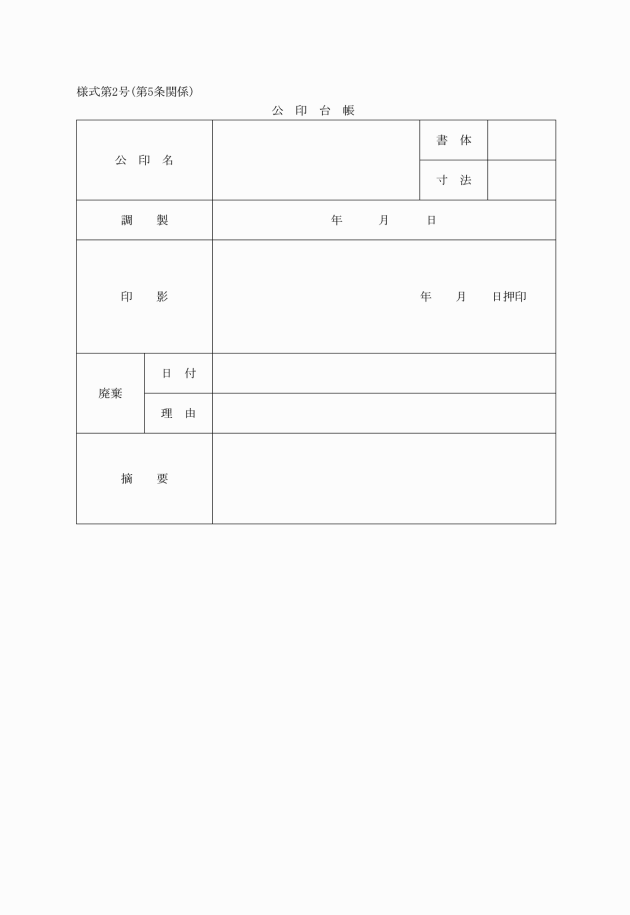 様式第2号(第5条関係)

公 印 台 帳

| 公 印 名 | | | 書 体 | |
|---|---|---|---|---|
| | | | 寸 法 | |
| 調 製 | | 年 月 日 | | |
| 印 影 | | 年 月 日押印 | | |
| 廃棄 | 日 付 | | | |
| | 理 由 | | | |
| 摘 要 | | | | |